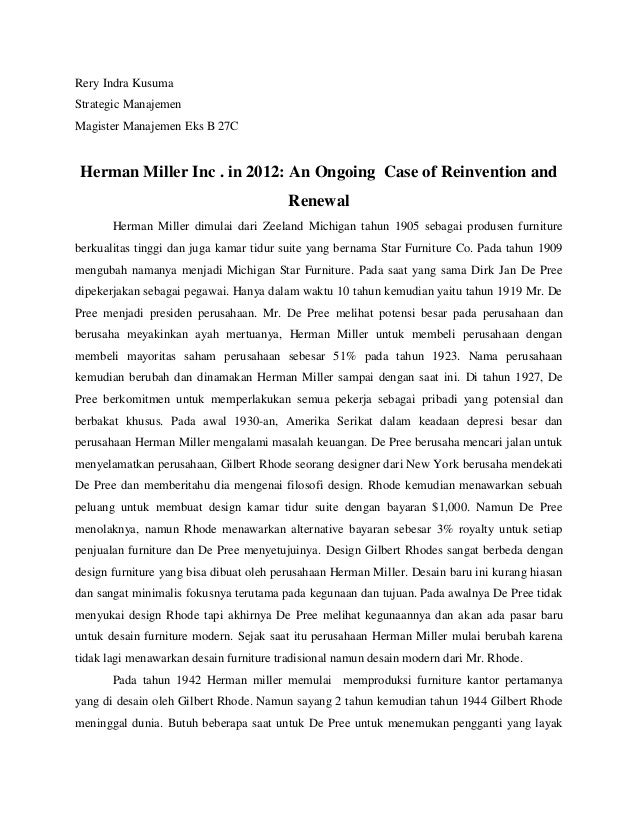 Rery Indra Kusuma

Strategic Manajemen

Magister Manajemen Eks B 27C

Herman Miller Inc . in 2012: An Ongoing Case of Reinvention and Renewal

Herman Miller dimulai dari Zeeland Michigan tahun 1905 sebagai produsen furniture berkualitas tinggi dan juga kamar tidur suite yang bernama Star Furniture Co. Pada tahun 1909 mengubah namanya menjadi Michigan Star Furniture. Pada saat yang sama Dirk Jan De Pree dipekerjakan sebagai pegawai. Hanya dalam waktu 10 tahun kemudian yaitu tahun 1919 Mr. De Pree menjadi presiden perusahaan. Mr. De Pree melihat potensi besar pada perusahaan dan berusaha meyakinkan ayah mertuanya, Herman Miller untuk membeli perusahaan dengan membeli mayoritas saham perusahaan sebesar 51% pada tahun 1923. Nama perusahaan kemudian berubah dan dinamakan Herman Miller sampai dengan saat ini. Di tahun 1927, De Pree berkomitmen untuk memperlakukan semua pekerja sebagai pribadi yang potensial dan berbakat khusus. Pada awal 1930-an, Amerika Serikat dalam keadaan depresi besar dan perusahaan Herman Miller mengalami masalah keuangan. De Pree berusaha mencari jalan untuk menyelamatkan perusahaan, Gilbert Rhode seorang designer dari New York berusaha mendekati De Pree dan memberitahu dia mengenai filosofi design. Rhode kemudian menawarkan sebuah peluang untuk membuat design kamar tidur suite dengan bayaran $1,000. Namun De Pree menolaknya, namun Rhode menawarkan alternative bayaran sebesar 3% royalty untuk setiap penjualan furniture dan De Pree menyetujuinya. Design Gilbert Rhodes sangat berbeda dengan design furniture yang bisa dibuat oleh perusahaan Herman Miller. Desain baru ini kurang hiasan dan sangat minimalis fokusnya terutama pada kegunaan dan tujuan. Pada awalnya De Pree tidak menyukai design Rhode tapi akhirnya De Pree melihat kegunaannya dan akan ada pasar baru untuk desain furniture modern. Sejak saat itu perusahaan Herman Miller mulai berubah karena tidak lagi menawarkan desain furniture tradisional namun desain modern dari Mr. Rhode.

Pada tahun 1942 Herman miller memulai memproduksi furniture kantor pertamanya yang di desain oleh Gilbert Rhode. Namun sayang 2 tahun kemudian tahun 1944 Gilbert Rhode meninggal dunia. Butuh beberapa saat untuk De Pree untuk menemukan pengganti yang layak